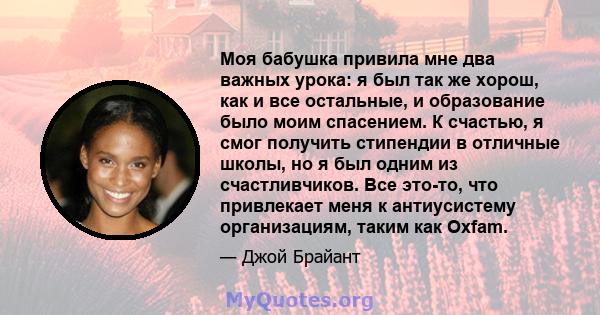 Моя бабушка привила мне два важных урока: я был так же хорош, как и все остальные, и образование было моим спасением. К счастью, я смог получить стипендии в отличные школы, но я был одним из счастливчиков. Все это-то, что привлекает меня к антиусистему организациям, таким как Oxfam.

— Джой Брайант

MyQuotes.org